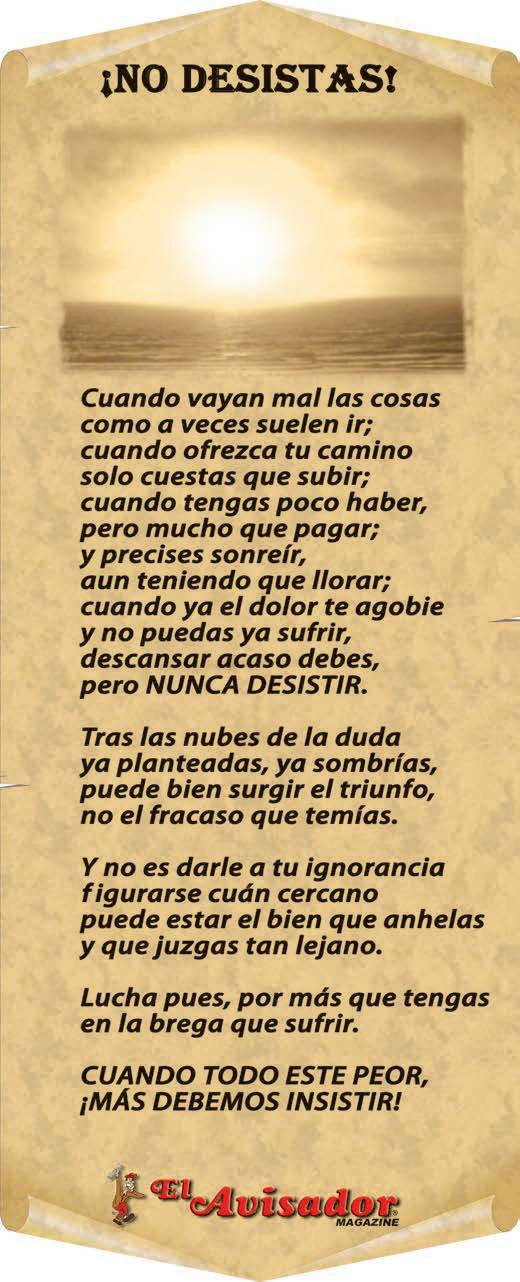 ¡NO DESISTAS!

Cuando vayan mal las cosas
como a veces suelen ir;
cuando ofrezca tu camino
solo cuestas que subir;
cuando tengas poco haber,
pero mucho que pagar;
y precises sonreír,
aun teniendo que llorar;
cuando ya el dolor te agobie
y no puedas ya sufrir,
descansar acaso debes,
pero NUNCA DESISTIR.

Tras las nubes de la duda
ya planteadas, ya sombrías,
puede bien surgir el triunfo,
no el fracaso que temías.

Y no es darle a tu ignorancia
figurarse cuán cercano
puede estar el bien que anhelas
y que juzgas tan lejano.

Lucha pues, por más que tengas
en la brega que sufrir.

CUANDO TODO ESTE PEOR,
¡MÁS DEBEMOS INSISTIR!

El Avisador
MAGAZINE